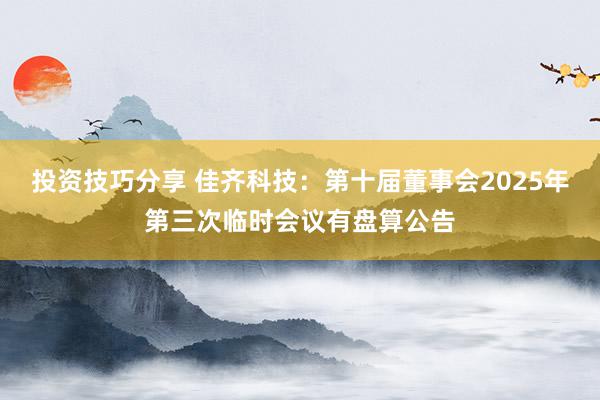 投资技巧分享 佳齐科技：第十届董事会2025年第三次临时会议有盘算公告